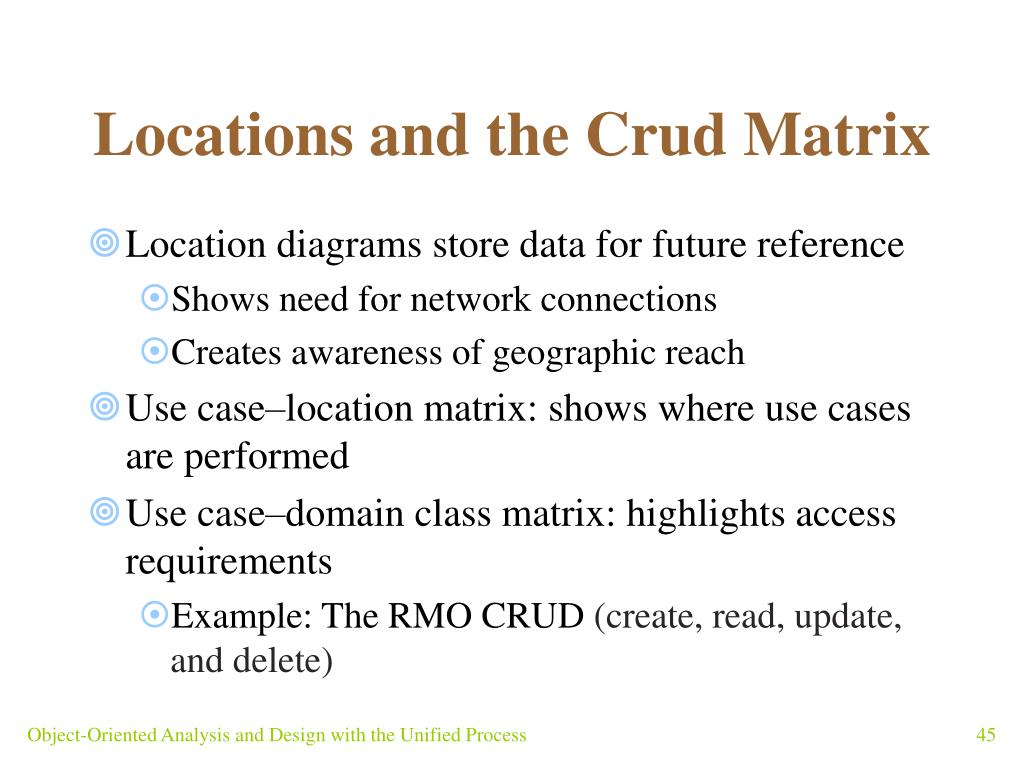 Locations and the Crud Matrix

Location diagrams store data for future reference

Shows need for network connections

Creates awareness of geographic reach

Use case–location matrix: shows where use cases are performed

Use case–domain class matrix: highlights access requirements

Example: The RMO CRUD (create, read, update, and delete)

Object-Oriented Analysis and Design with the Unified Process

45